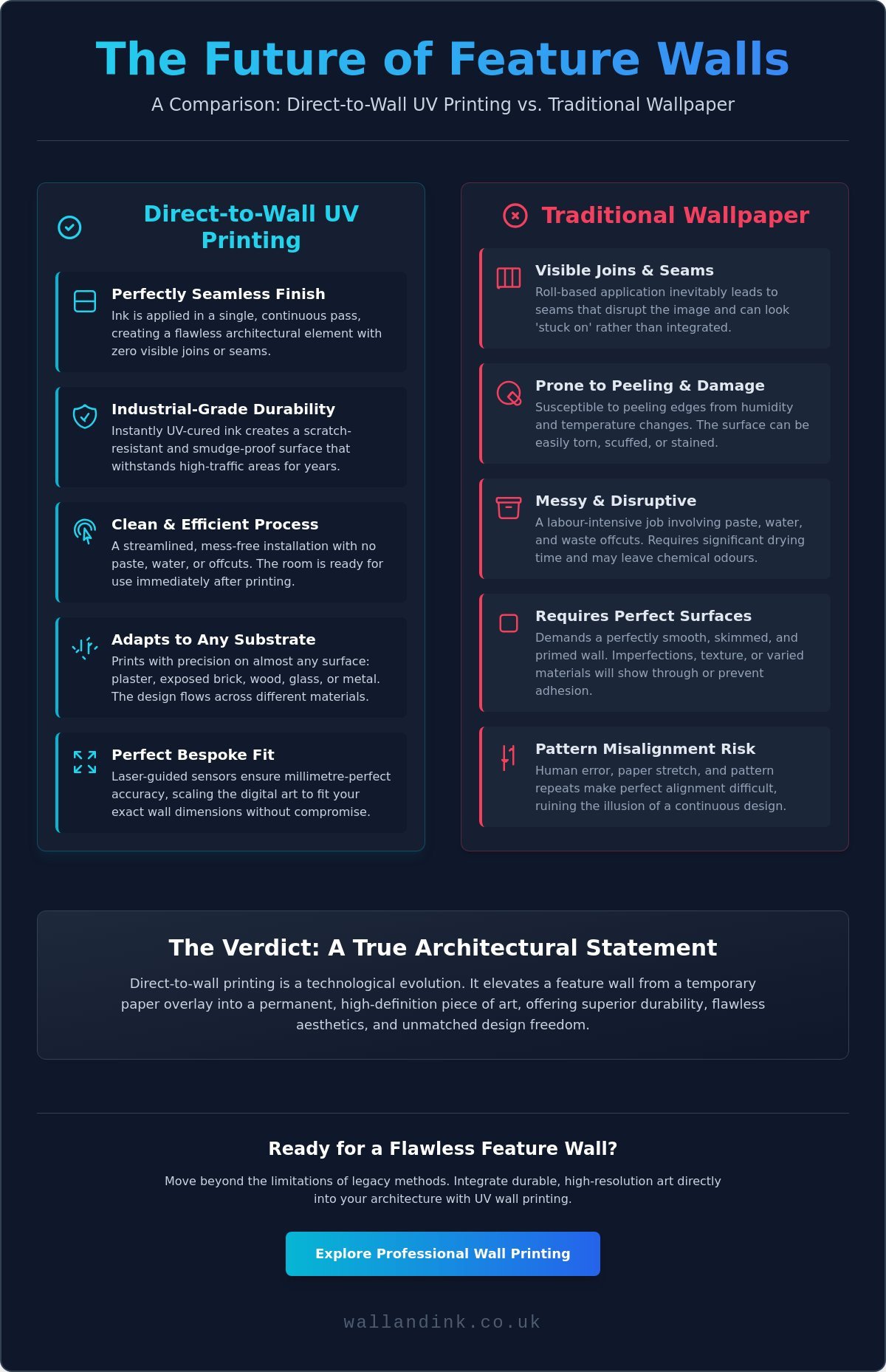 The Future of Feature Walls

A Comparison: Direct-to-Wall UV Printing vs. Traditional Wallpaper

Direct-to-Wall UV Printing

Perfectly Seamless Finish
Ink is applied in a single, continuous pass, creating a flawless architectural element with zero visible joins or seams.

Industrial-Grade Durability
Instantly UV-cured ink creates a scratch-resistant and smudge-proof surface that withstands high-traffic areas for years.

Clean & Efficient Process
A streamlined, mess-free installation with no paste, water, or offcuts. The room is ready for use immediately after printing.

Adapts to Any Substrate
Prints with precision on almost any surface: plaster, exposed brick, wood, glass, or metal. The design flows across different materials.

Perfect Bespoke Fit
Laser-guided sensors ensure millimetre-perfect accuracy, scaling the digital art to fit your exact wall dimensions without compromise.

Traditional Wallpaper

Visible Joins & Seams
Roll-based application inevitably leads to seams that disrupt the image and can look 'stuck on' rather than integrated.

Prone to Peeling & Damage
Susceptible to peeling edges from humidity and temperature changes. The surface can be easily torn, scuffed, or stained.

Messy & Disruptive
A labour-intensive job involving paste, water, and waste offcuts. Requires significant drying time and may leave chemical odours.

Requires Perfect Surfaces
Demands a perfectly smooth, skimmed, and primed wall. Imperfections, texture, or varied materials will show through or prevent adhesion.

Pattern Misalignment Risk
Human error, paper stretch, and pattern repeats make perfect alignment difficult, ruining the illusion of a continuous design.

The Verdict: A True Architectural Statement

Direct-to-wall printing is a technological evolution. It elevates a feature wall from a temporary paper overlay into a permanent, high-definition piece of art, offering superior durability, flawless aesthetics, and unmatched design freedom.

Ready for a Flawless Feature Wall?

Move beyond the limitations of legacy methods. Integrate durable, high-resolution art directly into your architecture with UV wall printing.

Explore Professional Wall Printing

wallandink.co.uk